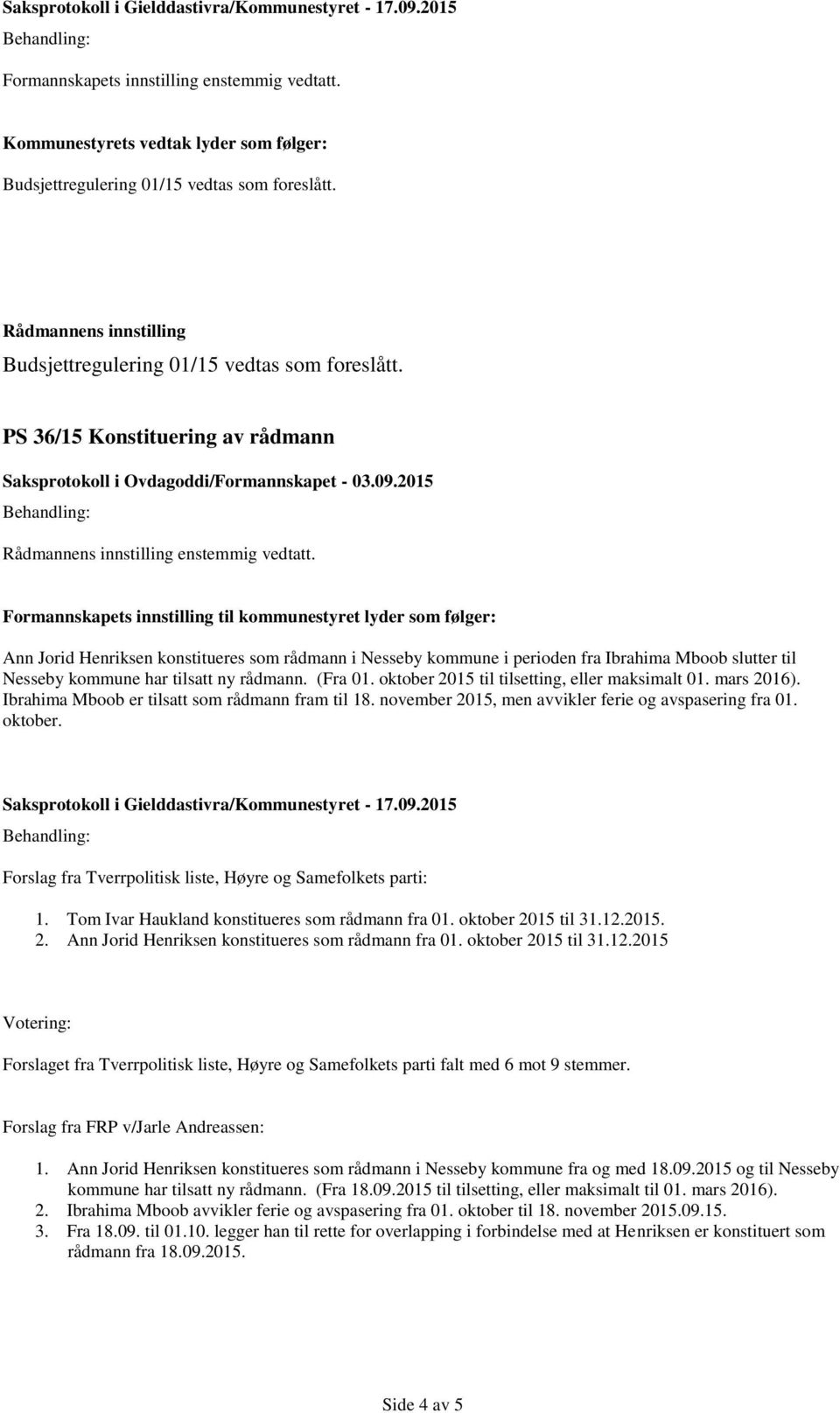 Saksprotokoll i Gielddastivra/Kommunestyret - 17.09.2015

Behandling:

Formannskapets innstilling enstemmig vedtatt.

Kommunestyrets vedtak lyder som følger:

Budsjettregulering 01/15 vedtas som foreslått.

Rådmannens innstilling

Budsjettregulering 01/15 vedtas som foreslått.

PS 36/15 Konstituering av rådmann

Saksprotokoll i Ovdagoddi/Formannskapet - 03.09.2015

Behandling:

Rådmannens innstilling enstemmig vedtatt.

Formannskapets innstilling til kommunestyret lyder som følger:

Ann Jorid Henriksen konstitueres som rådmann i Nesseby kommune i perioden fra Ibrahima Mboob slutter til Nesseby kommune har tilsatt ny rådmann. (Fra 01. oktober 2015 til tilsetting, eller maksimalt 01. mars 2016). Ibrahima Mboob er tilsatt som rådmann fram til 18. november 2015, men avvikler ferie og avspasering fra 01. oktober.

Saksprotokoll i Gielddastivra/Kommunestyret - 17.09.2015

Behandling:

Forslag fra Tverrpolitisk liste, Høyre og Samefolkets parti:

1. Tom Ivar Haukland konstitueres som rådmann fra 01. oktober 2015 til 31.12.2015.
2. Ann Jorid Henriksen konstitueres som rådmann fra 01. oktober 2015 til 31.12.2015

Votering:

Forslaget fra Tverrpolitisk liste, Høyre og Samefolkets parti falt med 6 mot 9 stemmer.

Forslag fra FRP v/Jarle Andreassen:

1. Ann Jorid Henriksen konstitueres som rådmann i Nesseby kommune fra og med 18.09.2015 og til Nesseby kommune har tilsatt ny rådmann. (Fra 18.09.2015 til tilsetting, eller maksimalt til 01. mars 2016).
2. Ibrahima Mboob avvikler ferie og avspasering fra 01. oktober til 18. november 2015.09.15.
3. Fra 18.09. til 01.10. legger han til rette for overlapping i forbindelse med at Henriksen er konstituert som rådmann fra 18.09.2015.

Side 4 av 5